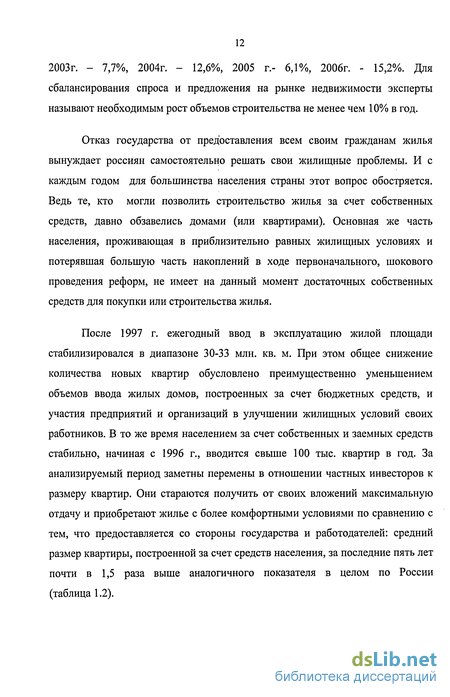 12

2003г. – 7,7%, 2004г. – 12,6%, 2005 г.- 6,1%, 2006г. - 15,2%. Для сбалансирования спроса и предложения на рынке недвижимости эксперты называют необходимым рост объемов строительства не менее чем 10% в год.

Отказ государства от предоставления всем своим гражданам жилья вынуждает россиян самостоятельно решать свои жилищные проблемы. И с каждым годом для большинства населения страны этот вопрос обостряется. Ведь те, кто могли позволить строительство жилья за счет собственных средств, давно обзавелись домами (или квартирами). Основная же часть населения, проживающая в приблизительно равных жилищных условиях и потерявшая большую часть накоплений в ходе первоначального, шокового проведения реформ, не имеет на данный момент достаточных собственных средств для покупки или строительства жилья.

После 1997 г. ежегодный ввод в эксплуатацию жилой площади стабилизировался в диапазоне 30-33 млн. кв. м. При этом общее снижение количества новых квартир обусловлено преимущественно уменьшением объемов ввода жилых домов, построенных за счет бюджетных средств, и участия предприятий и организаций в улучшении жилищных условий своих работников. В то же время населением за счет собственных и заемных средств стабильно, начиная с 1996 г., вводится свыше 100 тыс. квартир в год. За анализируемый период заметны перемены в отношении частных инвесторов к размеру квартир. Они стараются получить от своих вложений максимальную отдачу и приобретают жилье с более комфортными условиями по сравнению с тем, что предоставляется со стороны государства и работодателей: средний размер квартиры, построенной за счет средств населения, за последние пять лет почти в 1,5 раза выше аналогичного показателя в целом по России (таблица 1.2).

dsLib.net
библиотека диссертаций